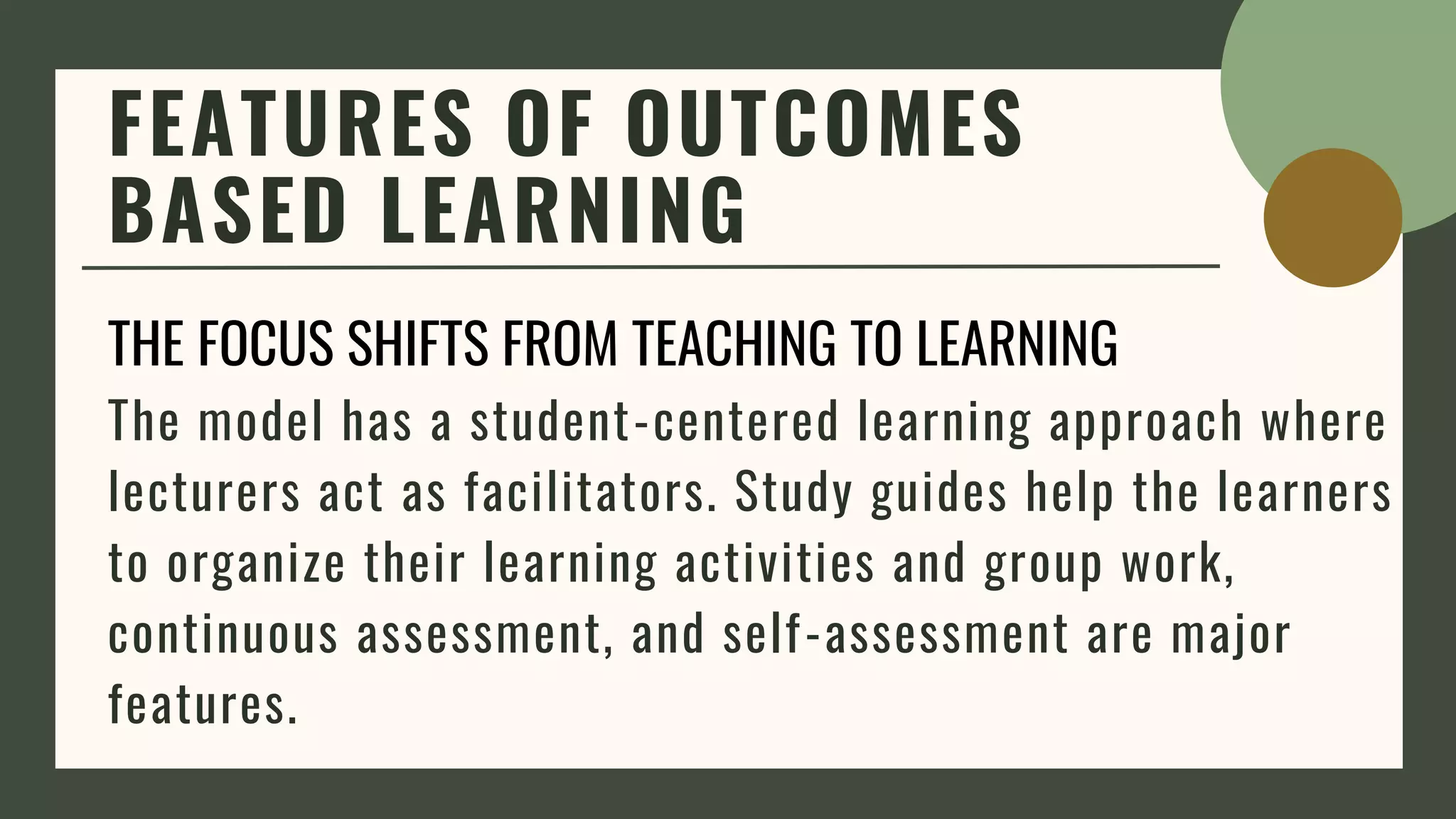 FEATURES OF OUTCOMES BASED LEARNING

THE FOCUS SHIFTS FROM TEACHING TO LEARNING

The model has a student-centered learning approach where lecturers act as facilitators. Study guides help the learners to organize their learning activities and group work, continuous assessment, and self-assessment are major features.